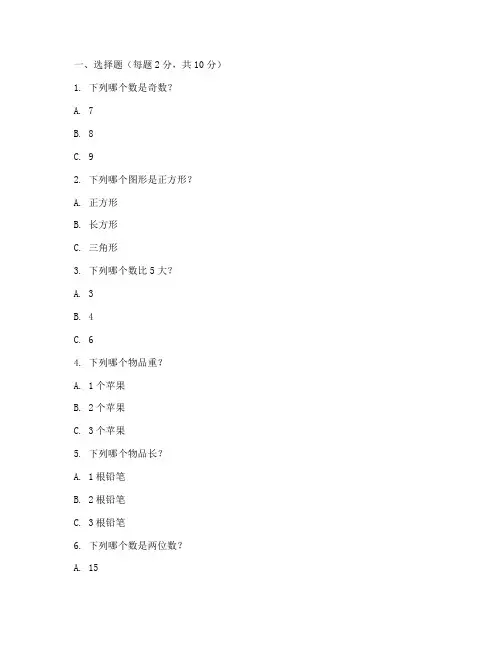 一、选择题（每题 2 分，共 10 分）

1. 下列哪个数是奇数？

A. 7

B. 8

C. 9

2. 下列哪个图形是正方形？

A. 正方形

B. 长方形

C. 三角形

3. 下列哪个数比 5 大？

A. 3

B. 4

C. 6

4. 下列哪个物品重？

A. 1 个苹果

B. 2 个苹果

C. 3 个苹果

5. 下列哪个物品长？

A. 1 根铅笔

B. 2 根铅笔

C. 3 根铅笔

6. 下列哪个数是两位数？

A. 15